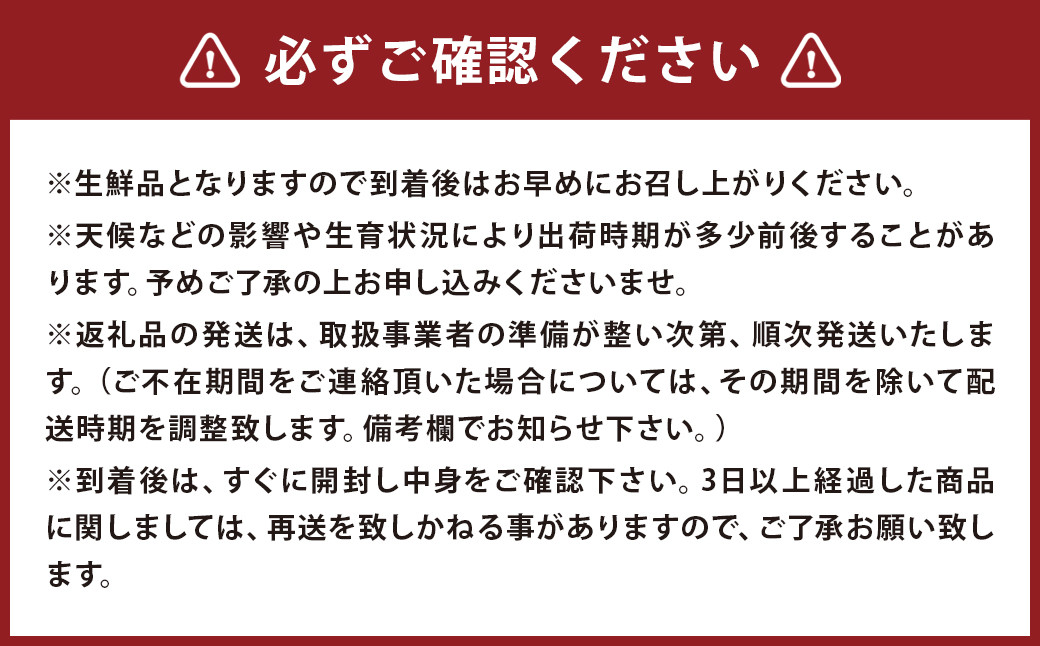 必ずご確認ください

※生鮮品となりますので到着後はお早めにお召し上がりください。

※天候などの影響や生育状況により出荷時期が多少前後することがあります。予めご了承の上お申し込みくださいませ。

※返礼品の発送は、取扱事業者の準備が整い次第、順次発送いたします。（ご不在期間をご連絡頂いた場合については、その期間を除いて配送時期を調整致します。備考欄でお知らせ下さい。）

※到着後は、すぐに開封し中身をご確認下さい。3日以上経過した商品に関しましては、再送を致しかねる事がありますので、ご了承お願い致します。